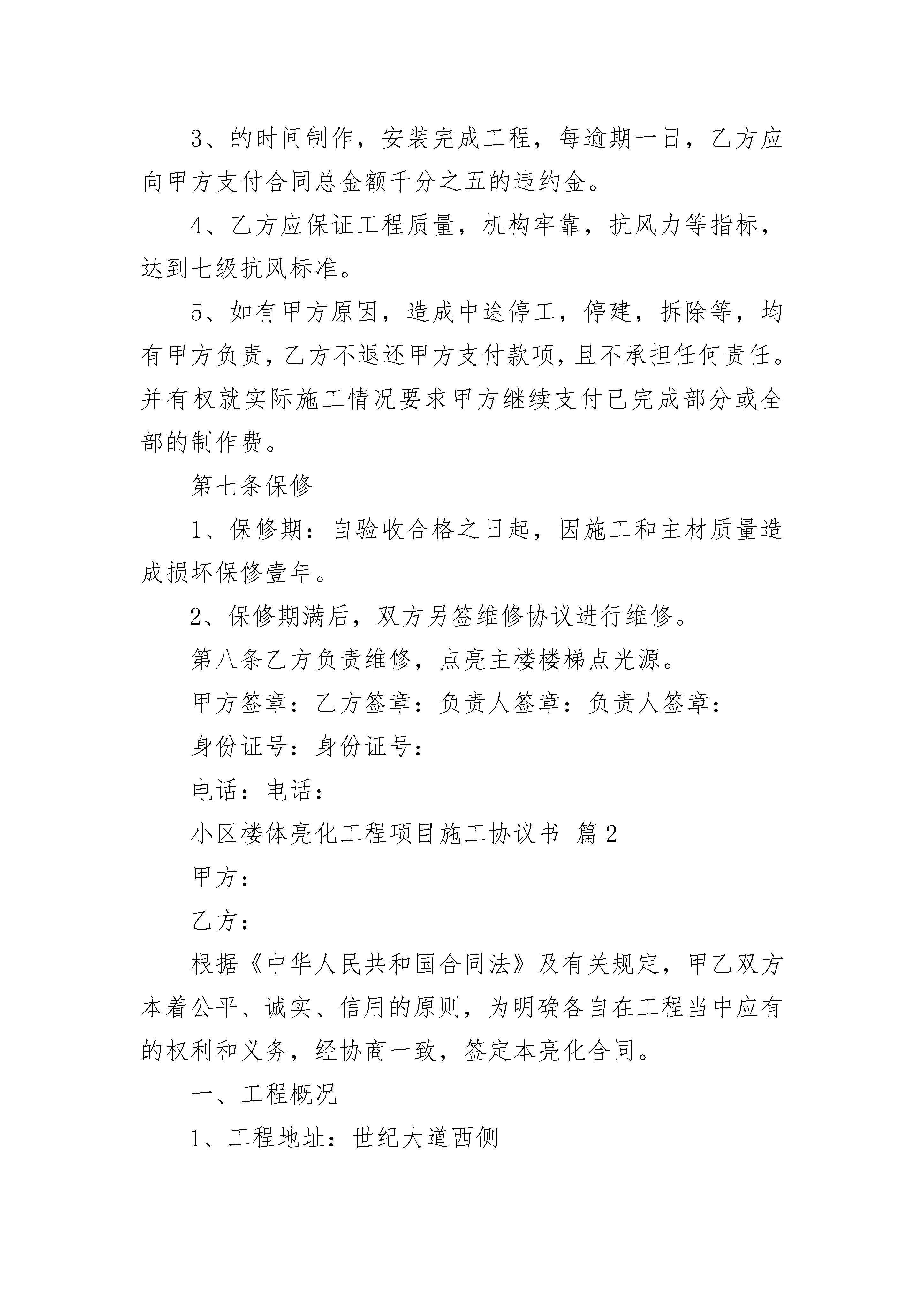 3、的时间制作，安装完成工程，每逾期一日，乙方应向甲方支付合同总金额千分之五的违约金。

4、乙方应保证工程质量，机构牢靠，抗风力等指标，达到七级抗风标准。

5、如有甲方原因，造成中途停工，停建，拆除等，均有甲方负责，乙方不退还甲方支付款项，且不承担任何责任。并有权就实际施工情况要求甲方继续支付已完成部分或全部的制作费。

第七条保修

1、保修期：自验收合格之日起，因施工和主材质量造成损坏保修壹年。

2、保修期满后，双方另签维修协议进行维修。

第八条乙方负责维修，点亮主楼楼梯点光源。

甲方签章：乙方签章：负责人签章：负责人签章：

身份证号：身份证号：

电话：电话：

小区楼体亮化工程项目施工协议书 篇2

甲方：

乙方：

根据《中华人民共和国合同法》及有关规定，甲乙双方本着公平、诚实、信用的原则，为明确各自在工程当中应有的权利和义务，经协商一致，签定本亮化合同。

一、工程概况

1、工程地址：世纪大道西侧